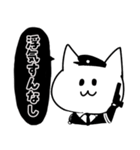 浮気すんなし